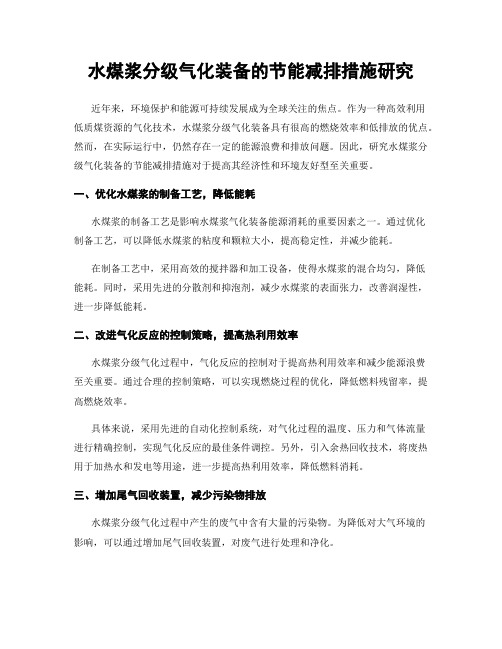 水煤浆分级气化装备的节能减排措施研究

近年来，环境保护和能源可持续发展成为全球关注的焦点。作为一种高效利用低质煤资源的气化技术，水煤浆分级气化装备具有很高的燃烧效率和低排放的优点。然而，在实际运行中，仍然存在一定的能源浪费和排放问题。因此，研究水煤浆分级气化装备的节能减排措施对于提高其经济性和环境友好型至关重要。

一、优化水煤浆的制备工艺，降低能耗

水煤浆的制备工艺是影响水煤浆气化装备能源消耗的重要因素之一。通过优化制备工艺，可以降低水煤浆的粘度和颗粒大小，提高稳定性，并减少能耗。

在制备工艺中，采用高效的搅拌器和加工设备，使得水煤浆的混合均匀，降低能耗。同时，采用先进的分散剂和抑泡剂，减少水煤浆的表面张力，改善润湿性，进一步降低能耗。

二、改进气化反应的控制策略，提高热利用效率

水煤浆分级气化过程中，气化反应的控制对于提高热利用效率和减少能源浪费至关重要。通过合理的控制策略，可以实现燃烧过程的优化，降低燃料残留率，提高燃烧效率。

具体来说，采用先进的自动化控制系统，对气化过程的温度、压力和气体流量进行精确控制，实现气化反应的最佳条件调控。另外，引入余热回收技术，将废热用于加热水和发电等用途，进一步提高热利用效率，降低燃料消耗。

三、增加尾气回收装置，减少污染物排放

水煤浆分级气化过程中产生的废气中含有大量的污染物。为降低对大气环境的影响，可以通过增加尾气回收装置，对废气进行处理和净化。